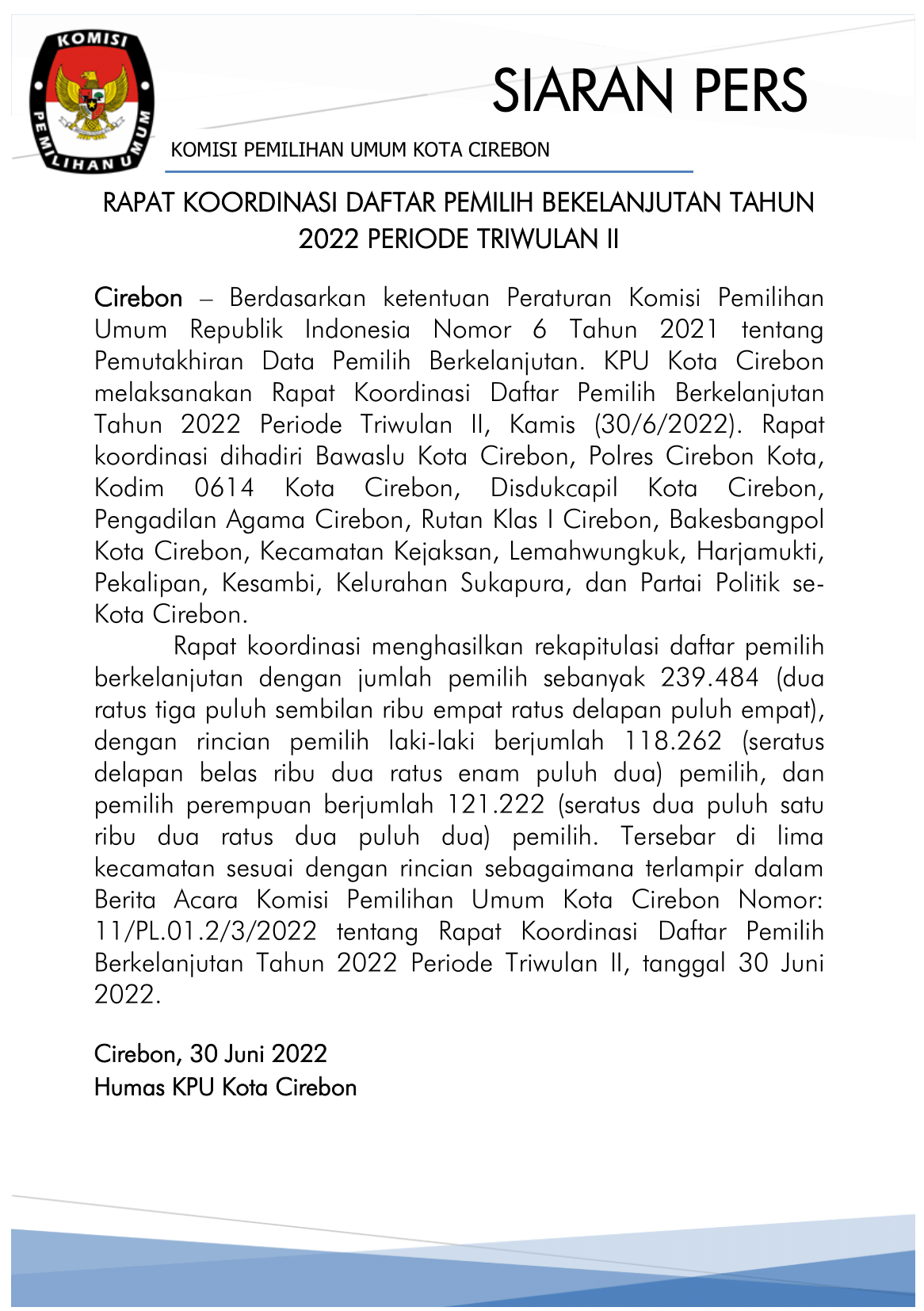 KOMISI PEMILIHAN UMUM

SIARAN PERS

KOMISI PEMILIHAN UMUM KOTA CIREBON

RAPAT KOORDINASI DAFTAR PEMILIH BEKELANJUTAN TAHUN 2022 PERIODE TRIWULAN II

Cirebon – Berdasarkan ketentuan Peraturan Komisi Pemilihan Umum Republik Indonesia Nomor 6 Tahun 2021 tentang Pemutakhiran Data Pemilih Berkelanjutan. KPU Kota Cirebon melaksanakan Rapat Koordinasi Daftar Pemilih Berkelanjutan Tahun 2022 Periode Triwulan II, Kamis (30/6/2022). Rapat koordinasi dihadiri Bawaslu Kota Cirebon, Polres Cirebon Kota, Kodim 0614 Kota Cirebon, Disdukcapil Kota Cirebon, Pengadilan Agama Cirebon, Rutan Klas I Cirebon, Bakesbangpol Kota Cirebon, Kecamatan Kejaksan, Lemahwungkuk, Harjamukti, Pekalipan, Kesambi, Kelurahan Sukapura, dan Partai Politik se-Kota Cirebon.

Rapat koordinasi menghasilkan rekapitulasi daftar pemilih berkelanjutan dengan jumlah pemilih sebanyak 239.484 (dua ratus tiga puluh sembilan ribu empat ratus delapan puluh empat), dengan rincian pemilih laki-laki berjumlah 118.262 (seratus delapan belas ribu dua ratus enam puluh dua) pemilih, dan pemilih perempuan berjumlah 121.222 (seratus dua puluh satu ribu dua ratus dua puluh dua) pemilih. Tersebar di lima kecamatan sesuai dengan rincian sebagaimana terlampir dalam Berita Acara Komisi Pemilihan Umum Kota Cirebon Nomor: 11/PL.01.2/3/2022 tentang Rapat Koordinasi Daftar Pemilih Berkelanjutan Tahun 2022 Periode Triwulan II, tanggal 30 Juni 2022.

Cirebon, 30 Juni 2022
Humas KPU Kota Cirebon